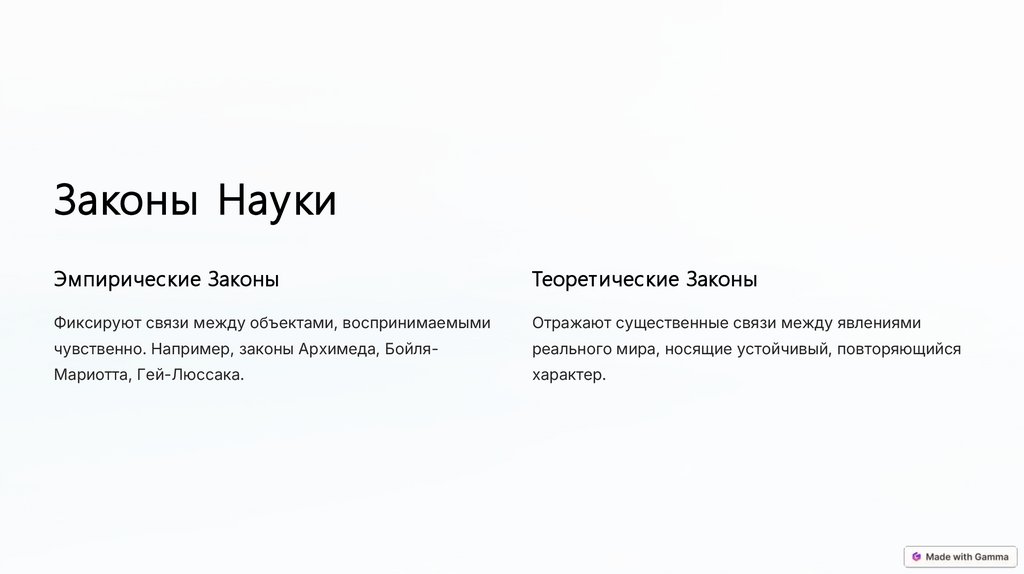 Законы Науки

Эмпирические Законы

Фиксируют связи между объектами, воспринимаемыми чувственно. Например, законы Архимеда, Бойля-Мариотта, Гей-Люссака.

Теоретические Законы

Отражают существенные связи между явлениями реального мира, носящие устойчивый, повторяющийся характер.

Made with Gamma